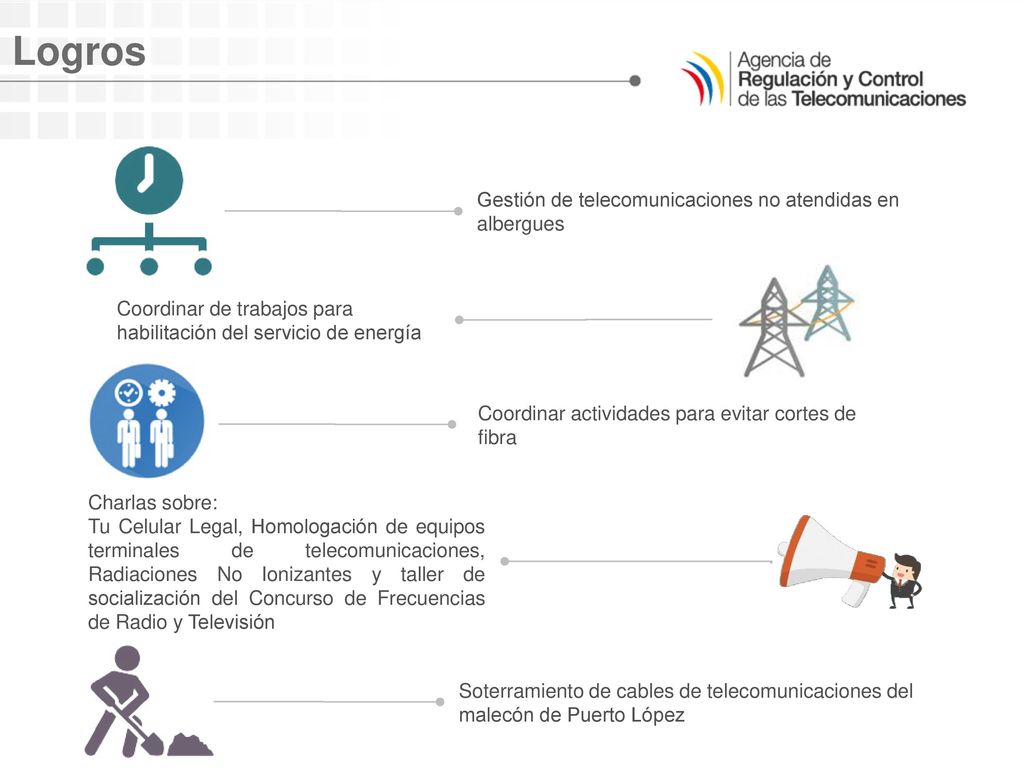 Logros

Agencia de
Regulación y Control
de las Telecomunicaciones

Gestión de telecomunicaciones no atendidas en albergues

Coordinar de trabajos para habilitación del servicio de energía

Coordinar actividades para evitar cortes de fibra

Charlas sobre:
Tu Celular Legal, Homologación de equipos terminales de telecomunicaciones, Radiaciones No Ionizantes y taller de socialización del Concurso de Frecuencias de Radio y Televisión

Soterramiento de cables de telecomunicaciones del malecón de Puerto López